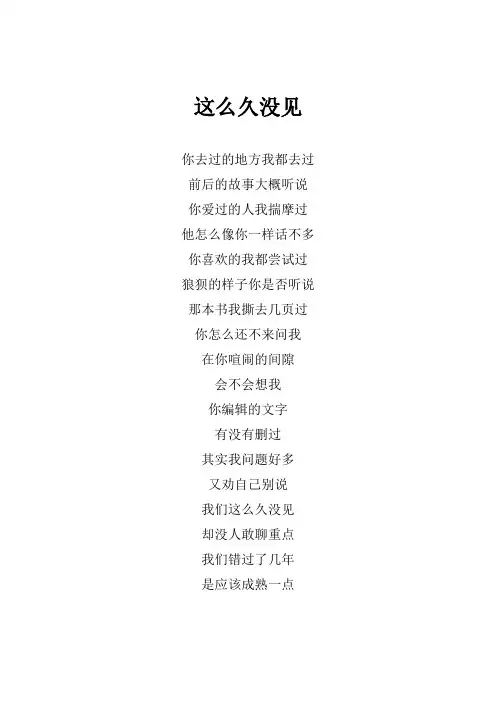 这么久没见

你去过的地方我都去过
前后的故事大概听说
你爱过的人我揣摩过
他怎么像你一样话不多
你喜欢的我都尝试过
狼狈的样子你是否听说
那本书我撕去几页过
你怎么还不来问我
在你喧闹的间隙
会不会想我
你编辑的文字
有没有删过
其实我问题好多
又劝自己别说
我们这么久没见
却没人敢聊重点
我们错过了几年
是应该成熟一点